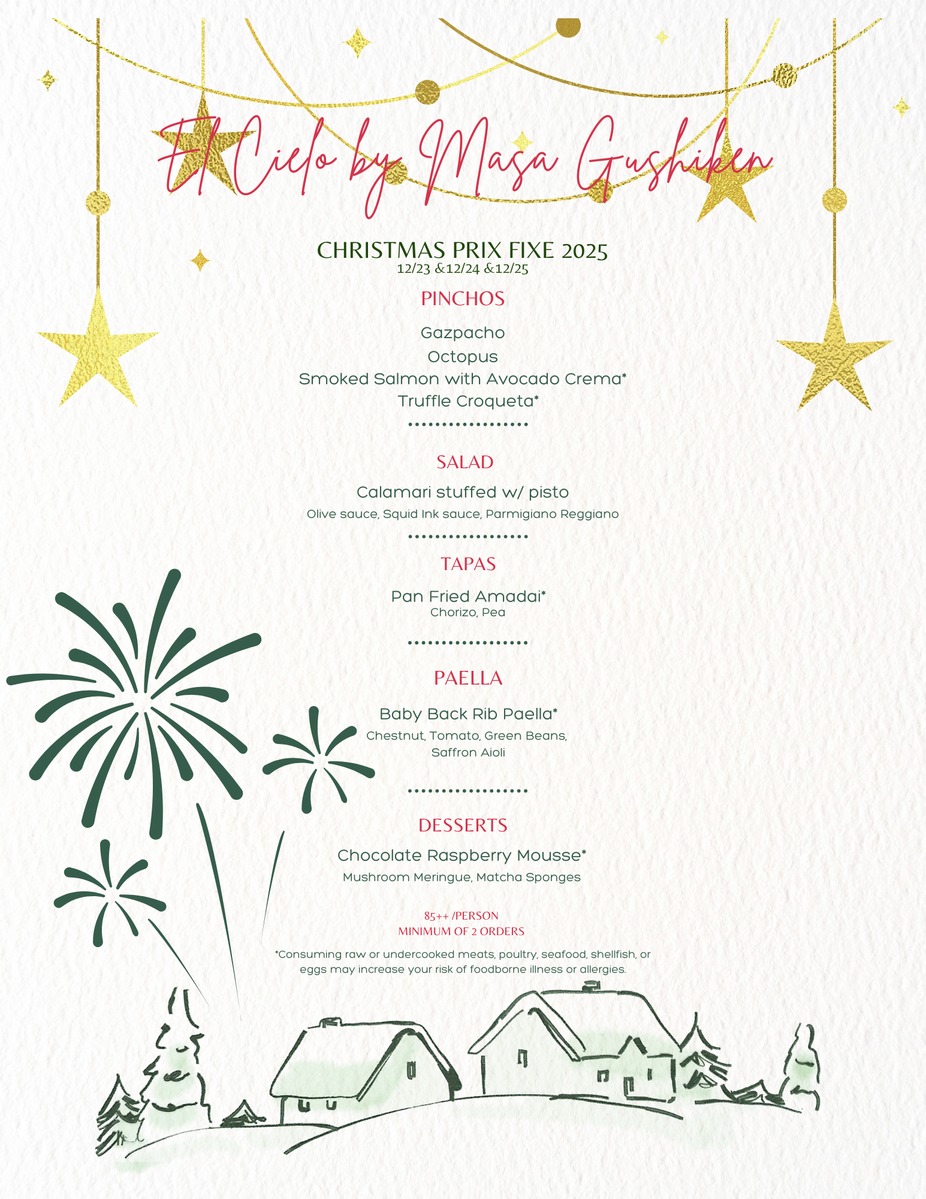 El Cielo by Masa Gushiken

CHRISTMAS PRIX FIXE 2025
12/23 &12/24 &12/25

PINCHOS

Gazpacho
Octopus
Smoked Salmon with Avocado Crema*
Truffle Croqueta*

SALAD

Calamari stuffed w/ pisto
Olive sauce, Squid Ink sauce, Parmigiano Reggiano

TAPAS

Pan Fried Amadai*
Chorizo, Pea

PAELLA

Baby Back Rib Paella*
Chestnut, Tomato, Green Beans, Saffron Aioli

DESSERTS

Chocolate Raspberry Mousse*
Mushroom Meringue, Matcha Sponges

85++ /PERSON
MINIMUM OF 2 ORDERS

*Consuming raw or undercooked meats, poultry, seafood, shellfish, or eggs may increase your risk of foodborne illness or allergies.